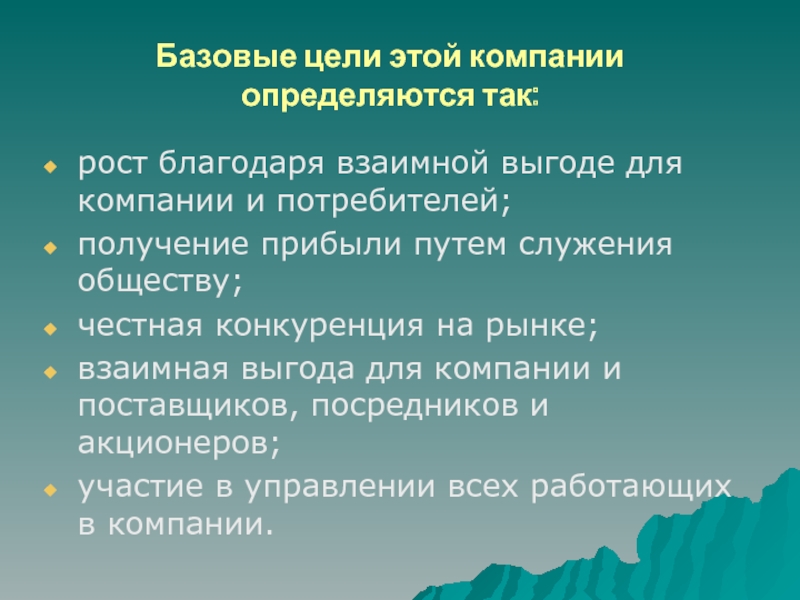 Базовые цели этой компании определяются так:

рост благодаря взаимной выгоде для компании и потребителей;

получение прибыли путем служения обществу;

честная конкуренция на рынке;

взаимная выгода для компании и поставщиков, посредников и акционеров;

участие в управлении всех работающих в компании.